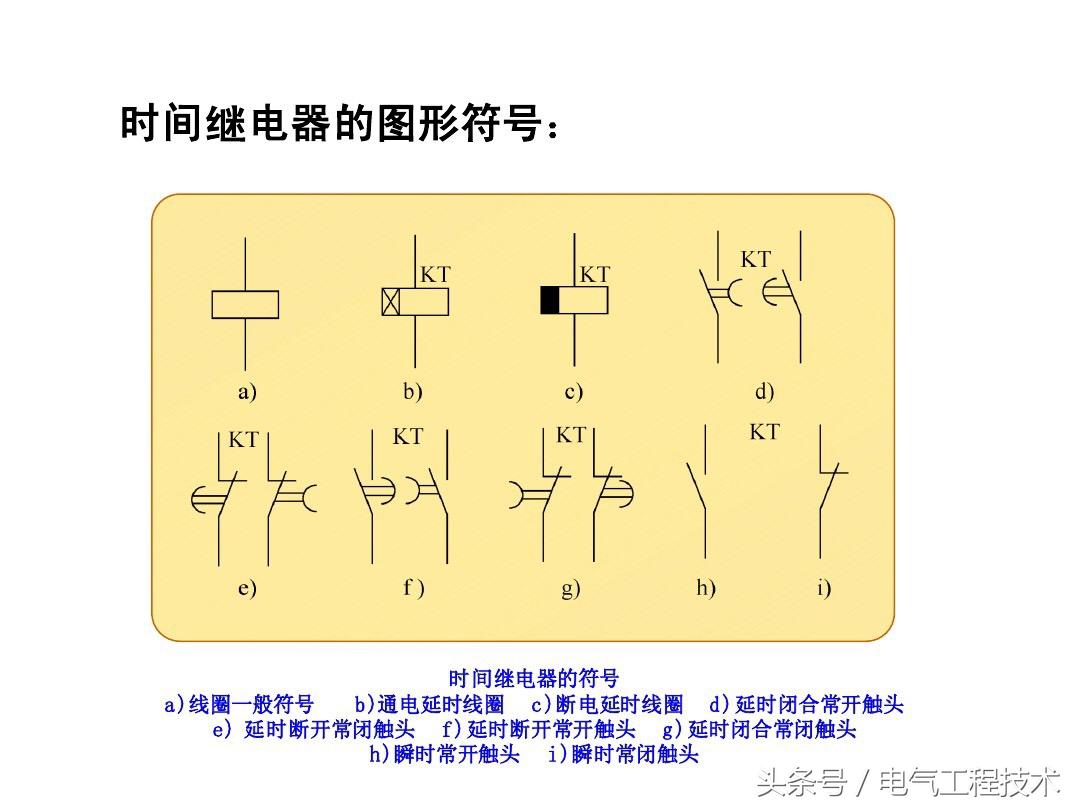 时间继电器的图形符号：

KT KT KT

a) b) c) d)

KT KT KT KT

e) f ) g) h) i)

时间继电器的符号
a)线圈一般符号 b)通电延时线圈 c)断电延时线圈 d)延时闭合常开触头
e) 延时断开常闭触头 f)延时断开常开触头 g)延时闭合常闭触头
h)瞬时常开触头 i)瞬时常闭触头

头条号 / 电气工程技术